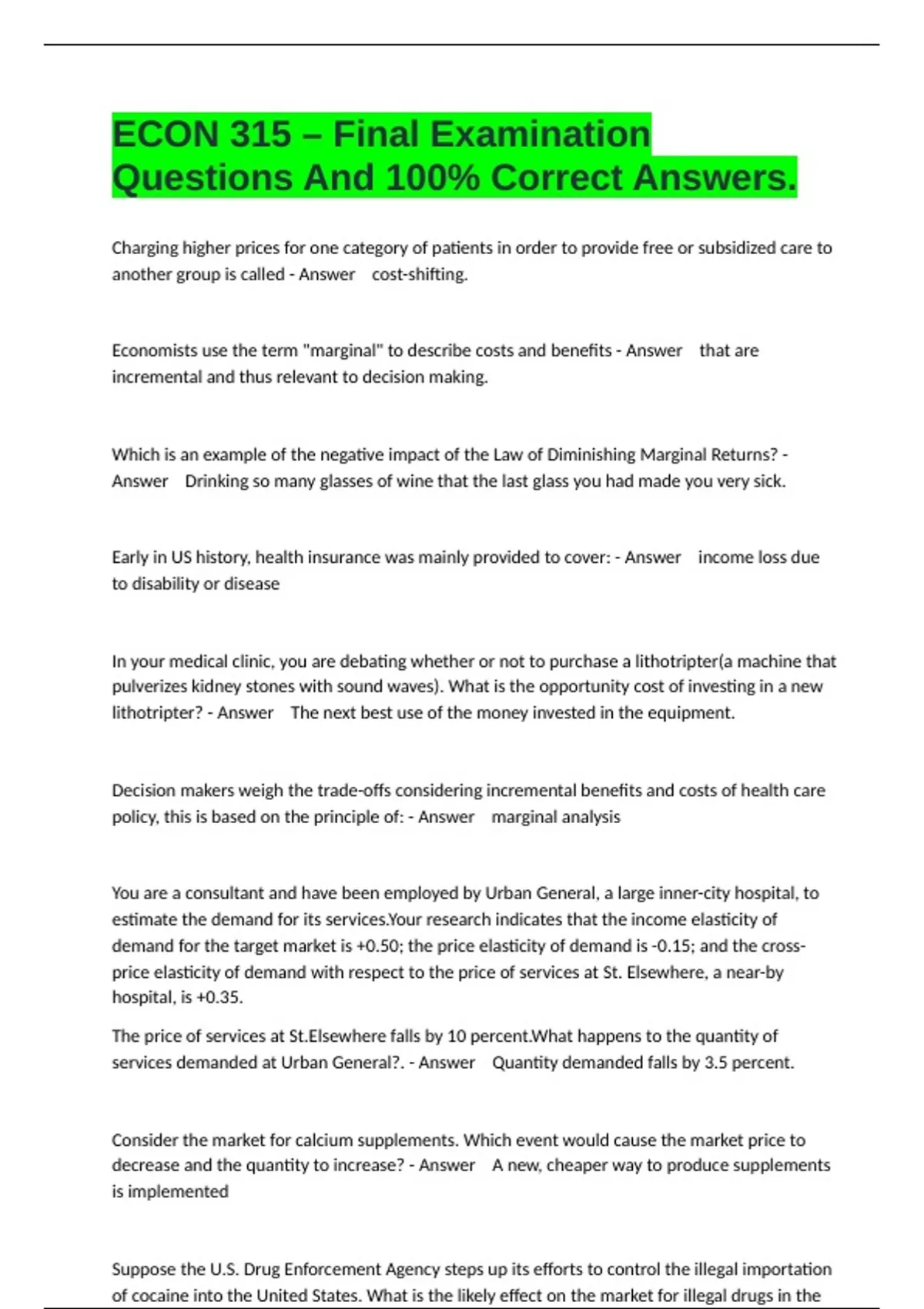 ECON 315 – Final Examination Questions And 100% Correct Answers.

Charging higher prices for one category of patients in order to provide free or subsidized care to another group is called - Answer cost-shifting.

Economists use the term "marginal" to describe costs and benefits - Answer that are incremental and thus relevant to decision making.

Which is an example of the negative impact of the Law of Diminishing Marginal Returns? - Answer Drinking so many glasses of wine that the last glass you had made you very sick.

Early in US history, health insurance was mainly provided to cover: - Answer income loss due to disability or disease

In your medical clinic, you are debating whether or not to purchase a lithotripter(a machine that pulverizes kidney stones with sound waves). What is the opportunity cost of investing in a new lithotripter? - Answer The next best use of the money invested in the equipment.

Decision makers weigh the trade-offs considering incremental benefits and costs of health care policy, this is based on the principle of: - Answer marginal analysis

You are a consultant and have been employed by Urban General, a large inner-city hospital, to estimate the demand for its services.Your research indicates that the income elasticity of demand for the target market is +0.50; the price elasticity of demand is -0.15; and the cross-price elasticity of demand with respect to the price of services at St. Elsewhere, a near-by hospital, is +0.35.

The price of services at St.Elsewhere falls by 10 percent.What happens to the quantity of services demanded at Urban General?. - Answer Quantity demanded falls by 3.5 percent.

Consider the market for calcium supplements. Which event would cause the market price to decrease and the quantity to increase? - Answer A new, cheaper way to produce supplements is implemented

Suppose the U.S. Drug Enforcement Agency steps up its efforts to control the illegal importation of cocaine into the United States. What is the likely effect on the market for illegal drugs in the